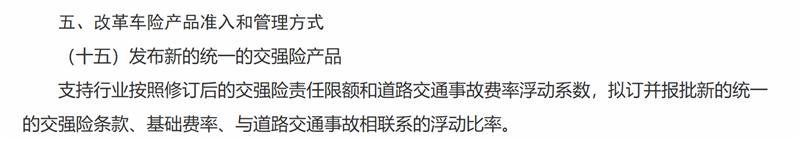 五、改革车险产品准入和管理方式

（十五）发布新的统一的交强险产品

支持行业按照修订后的交强险责任限额和道路交通事故费率浮动系数，拟订并报批新的统一的交强险条款、基础费率、与道路交通事故相联系的浮动比率。